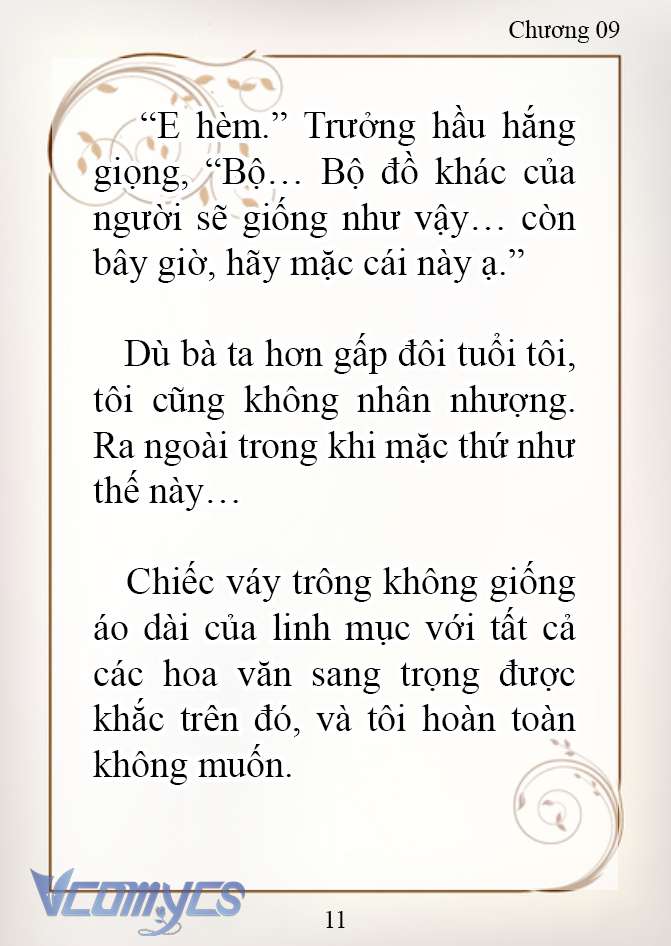 Chương 09

“E hèm.” Trưởng hầu hắng giọng, “Bộ… Bộ đồ khác của người sẽ giống như vậy… còn bây giờ, hãy mặc cái này ạ.”

Dù bà ta hơn gấp đôi tuổi tôi, tôi cũng không nhân nhượng. Ra ngoài trong khi mặc thứ như thế này…

Chiếc váy trông không giống áo dài của linh mục với tất cả các hoa văn sang trọng được khắc trên đó, và tôi hoàn toàn không muốn.

Vcomycs

11